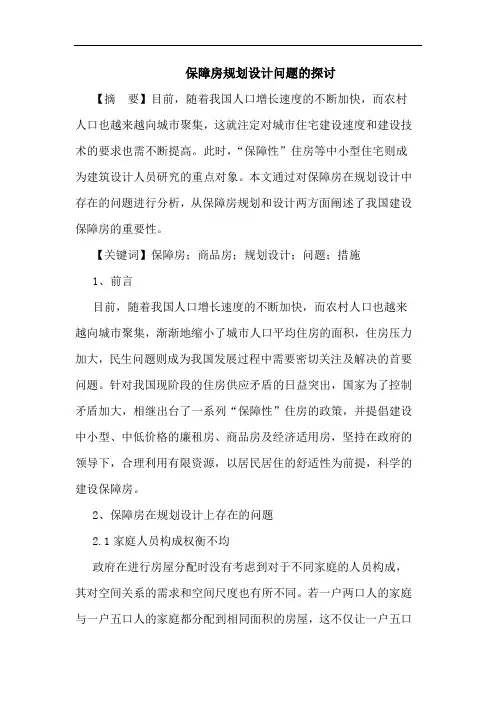 保障房规划设计问题的探讨

【摘　要】目前，随着我国人口增长速度的不断加快，而农村人口也越来越向城市聚集，这就注定对城市住宅建设速度和建设技术的要求也需不断提高。此时，“保障性”住房等中小型住宅则成为建筑设计人员研究的重点对象。本文通过对保障房在规划设计中存在的问题进行分析，从保障房规划和设计两方面阐述了我国建设保障房的重要性。

【关键词】保障房；商品房；规划设计；问题；措施

1、前言

目前，随着我国人口增长速度的不断加快，而农村人口也越来越向城市聚集，渐渐地缩小了城市人口平均住房的面积，住房压力加大，民生问题则成为我国发展过程中需要密切关注及解决的首要问题。针对我国现阶段的住房供应矛盾的日益突出，国家为了控制矛盾加大，相继出台了一系列“保障性”住房的政策，并提倡建设中小型、中低价格的廉租房、商品房及经济适用房，坚持在政府的领导下，合理利用有限资源，以居民居住的舒适性为前提，科学的建设保障房。

2、保障房在规划设计上存在的问题

2.1 家庭人员构成权衡不均

政府在进行房屋分配时没有考虑到对于不同家庭的人员构成，其对空间关系的需求和空间尺度也有所不同。若一户两口人的家庭与一户五口人的家庭都分配到相同面积的房屋，这不仅让一户五口